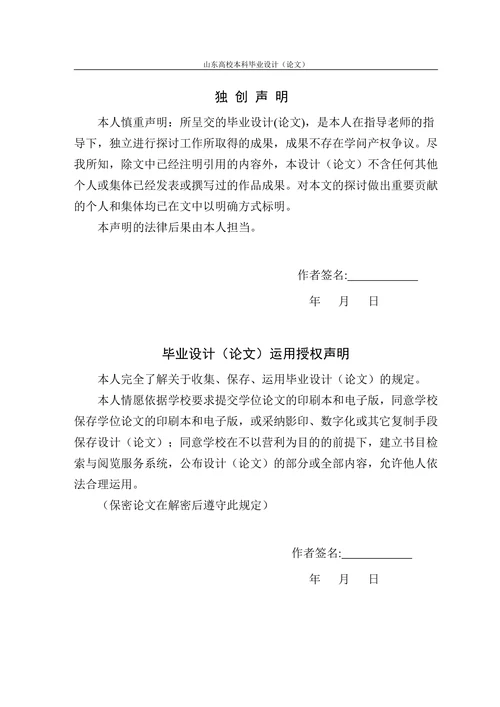 山东高校本科毕业设计（论文）

独 创 声 明

本人慎重声明：所呈交的毕业设计(论文)，是本人在指导老师的指导下，独立进行探讨工作所取得的成果，成果不存在学问产权争议。尽我所知，除文中已经注明引用的内容外，本设计（论文）不含任何其他个人或集体已经发表或撰写过的作品成果。对本文的探讨做出重要贡献的个人和集体均已在文中以明确方式标明。

本声明的法律后果由本人担当。

作者签名:____________

年 月 日

毕业设计（论文）运用授权声明

本人完全了解关于收集、保存、运用毕业设计（论文）的规定。

本人情愿依据学校要求提交学位论文的印刷本和电子版，同意学校保存学位论文的印刷本和电子版，或采纳影印、数字化或其它复制手段保存设计（论文）；同意学校在不以营利为目的的前提下，建立书目检索与阅览服务系统，公布设计（论文）的部分或全部内容，允许他人依法合理运用。

（保密论文在解密后遵守此规定）

作者签名:____________

年 月 日